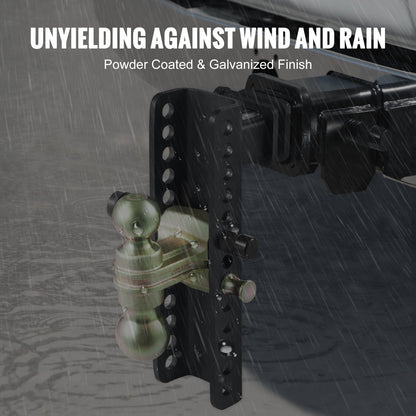 UNYIELDING AGAINST WIND AND RAIN

Powder Coated & Galvanized Finish